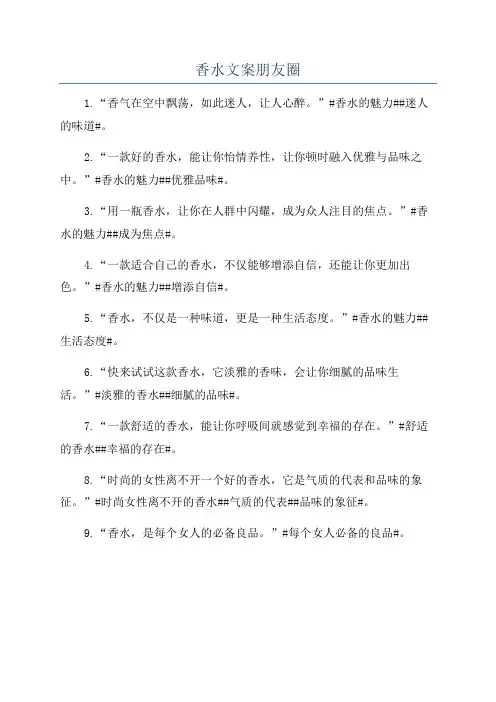 香水文案朋友圈

1.“香气在空中飘荡，如此迷人，让人心醉。”#香水的魅力##迷人的味道#。

2.“一款好的香水，能让你怡情养性，让你顿时融入优雅与品味之中。”#香水的魅力##优雅品味#。

3.“用一瓶香水，让你在人群中闪耀，成为众人注目的焦点。”#香水的魅力##成为焦点#。

4.“一款适合自己的香水，不仅能够增添自信，还能让你更加出色。”#香水的魅力##增添自信#。

5.“香水，不仅是一种味道，更是一种生活态度。”#香水的魅力##生活态度#。

6.“快来试试这款香水，它淡雅的香味，会让你细腻的品味生活。”#淡雅的香水##细腻的品味#。

7.“一款舒适的香水，能让你呼吸间就感觉到幸福的存在。”#舒适的香水##幸福的存在#。

8.“时尚的女性离不开一个好的香水，它是气质的代表和品味的象征。”#时尚女性离不开的香水##气质的代表##品味的象征#。

9.“香水，是每个女人的必备良品。”#每个女人必备的良品#。